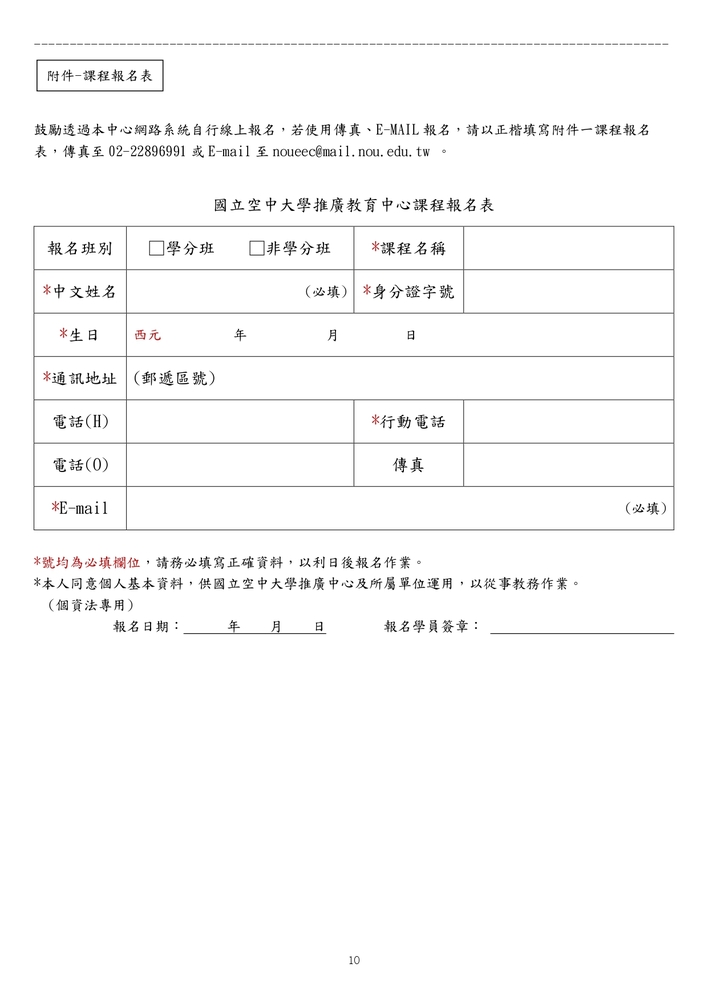 附件-課程報名表

鼓勵透過本中心網路系統自行線上報名，若使用傳真、E-MAIL 報名，請以正楷填寫附件一課程報名表，傳真至 02-22896991 或 E-mail 至 noueec@mail.nou.edu.tw 。

國立空中大學推廣教育中心課程報名表

| 報名班別 | □學分班 □非學分班 | *課程名稱 | |
|---|---|---|---|
| *中文姓名 | （必填） | *身分證字號 | |
| *生日 | 西元 年 月 日 | | |
| *通訊地址 | （郵遞區號） | | |
| 電話(H) | | *行動電話 | |
| 電話(O) | | 傳真 | |
| *E-mail | （必填） | | |

*號均為必填欄位，請務必填寫正確資料，以利日後報名作業。
*本人同意個人基本資料，供國立空中大學推廣中心及所屬單位運用，以從事教務作業。
（個資法專用）
報名日期： 年 月 日 報名學員簽章：

10